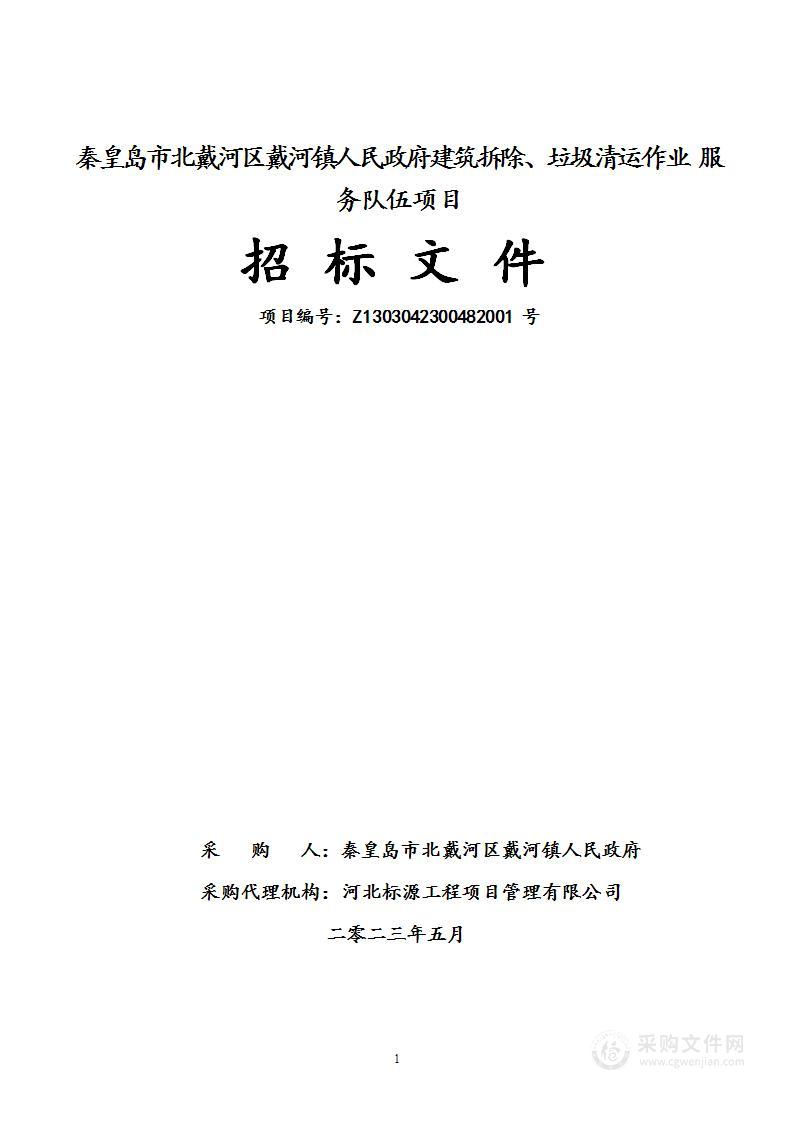 秦皇岛市北戴河区戴河镇人民政府建筑拆除、垃圾清运作业 服务队伍项目

招 标 文 件

项目编号：Z1303042300482001 号

采 购 人：秦皇岛市北戴河区戴河镇人民政府

采购代理机构：河北标源工程项目管理有限公司

二零二三年五月

1

采购文件网
www.cgwenjian.com